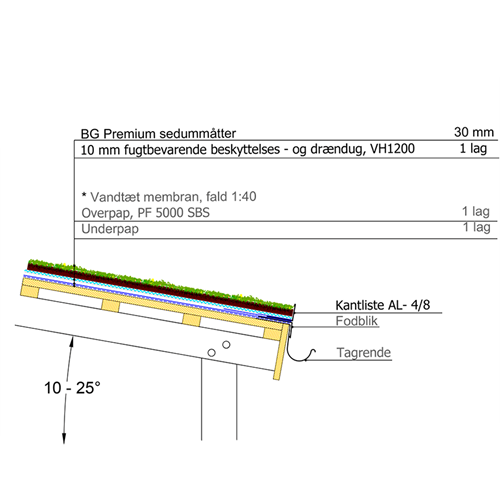 BG Premium sedummåtter 30 mm
10 mm fugtbevarende beskyttelses - og drændug, VH1200 1 lag

* Vandtæt membran, fald 1:40
Overpap, PF 5000 SBS 1 lag
Underpap 1 lag

Kantliste AL- 4/8
Fodblik
Tagrende

10 - 25°